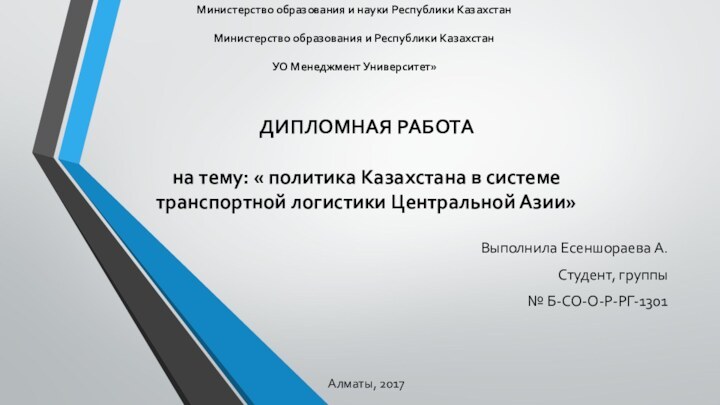 Министерство образования и науки Республики Казахстан

Министерство образования и Республики Казахстан

УО Менеджмент Университет»

ДИПЛОМНАЯ РАБОТА

на тему: « политика Казахстана в системе транспортной логистики Центральной Азии»

Выполнила Есеншораева А.

Студент, группы

№ Б-СО-О-Р-РГ-1301

Алматы, 2017